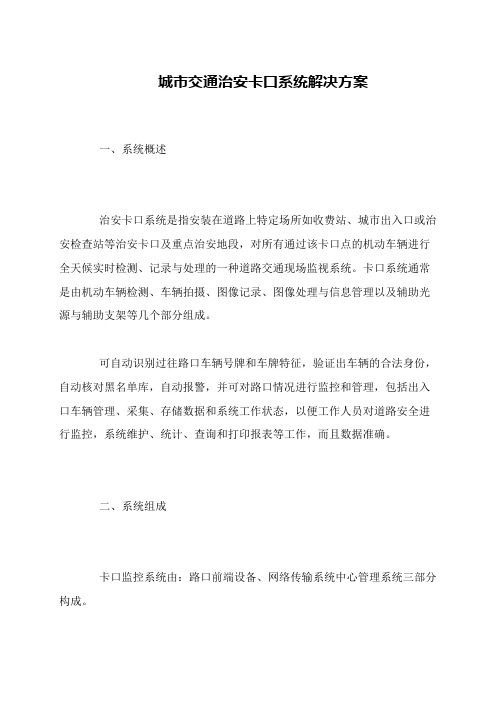 城市交通治安卡口系统解决方案

一、系统概述

治安卡口系统是指安装在道路上特定场所如收费站、城市出入口或治安检查站等治安卡口及重点治安地段，对所有通过该卡口点的机动车辆进行全天候实时检测、记录与处理的一种道路交通现场监视系统。卡口系统通常是由机动车辆检测、车辆拍摄、图像记录、图像处理与信息管理以及辅助光源与辅助支架等几个部分组成。

可自动识别过往路口车辆号牌和车牌特征，验证出车辆的合法身份，自动核对黑名单库，自动报警，并可对路口情况进行监控和管理，包括出入口车辆管理、采集、存储数据和系统工作状态，以便工作人员对道路安全进行监控，系统维护、统计、查询和打印报表等工作，而且数据准确。

二、系统组成

卡口监控系统由：路口前端设备、网络传输系统中心管理系统三部分构成。